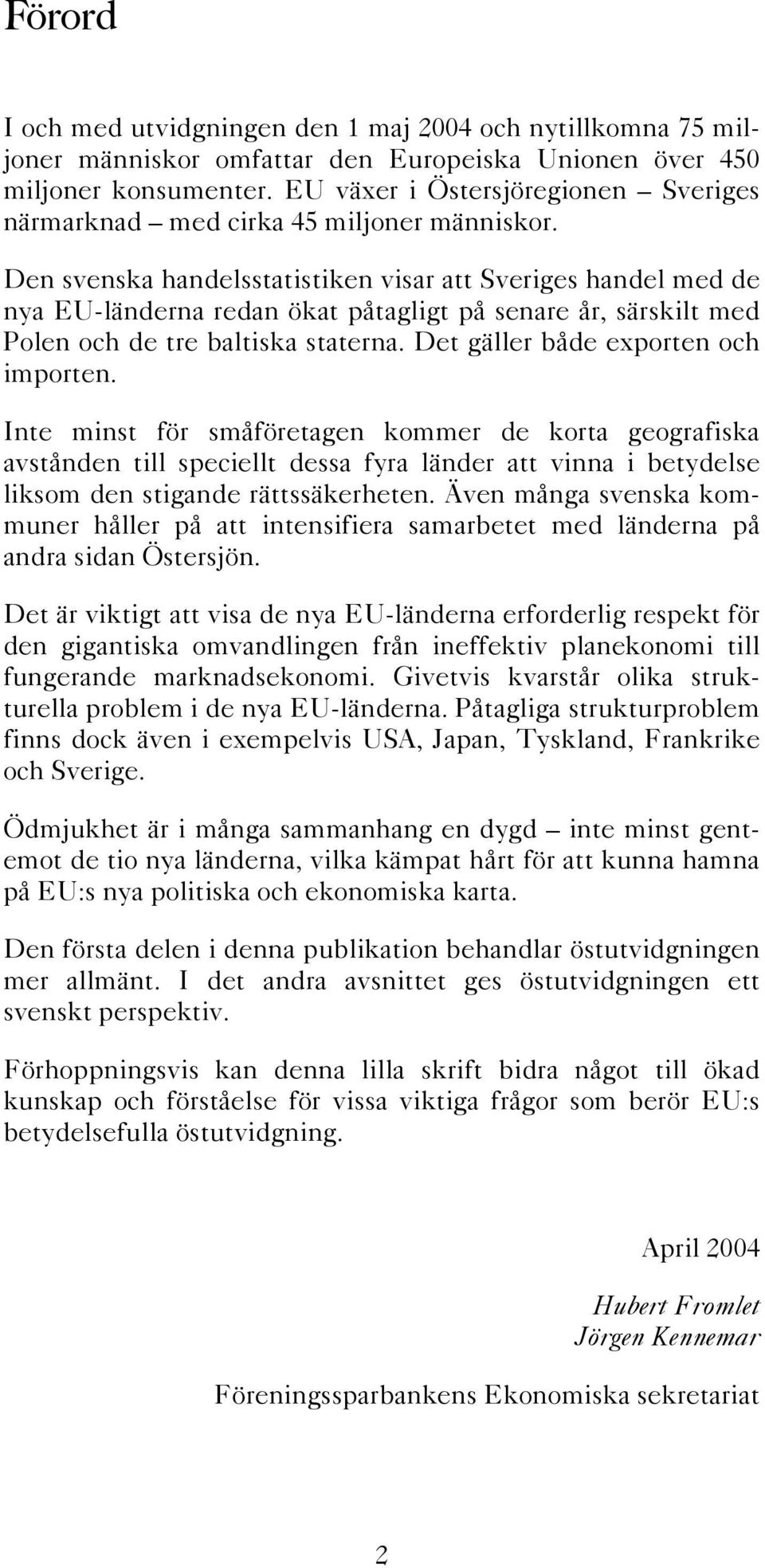 Förord

I och med utvidgningen den 1 maj 2004 och nytillkomna 75 miljoner människor omfattar den Europeiska Unionen över 450 miljoner konsumenter. EU växer i Östersjöregionen – Sveriges närmarknad – med cirka 45 miljoner människor.

Den svenska handelsstatistiken visar att Sveriges handel med de nya EU-länderna redan ökat påtagligt på senare år, särskilt med Polen och de tre baltiska staterna. Det gäller både exporten och importen.

Inte minst för småföretagen kommer de korta geografiska avstånden till speciellt dessa fyra länder att vinna i betydelse liksom den stigande rättssäkerheten. Även många svenska kommuner håller på att intensifiera samarbetet med länderna på andra sidan Östersjön.

Det är viktigt att visa de nya EU-länderna erforderlig respekt för den gigantiska omvandlingen från ineffektiv planekonomi till fungerande marknadsekonomi. Givetvis kvarstår olika strukturella problem i de nya EU-länderna. Påtagliga strukturproblem finns dock även i exempelvis USA, Japan, Tyskland, Frankrike och Sverige.

Ödmjukhet är i många sammanhang en dygd – inte minst gentemot de tio nya länderna, vilka kämpat hårt för att kunna hamna på EU:s nya politiska och ekonomiska karta.

Den första delen i denna publikation behandlar östutvidgningen mer allmänt. I det andra avsnittet ges östutvidgningen ett svenskt perspektiv.

Förhoppningsvis kan denna lilla skrift bidra något till ökad kunskap och förståelse för vissa viktiga frågor som berör EU:s betydelsefulla östutvidgning.

April 2004

Hubert Fromlet
Jörgen Kennemar

Föreningssparbankens Ekonomiska sekretariat

2